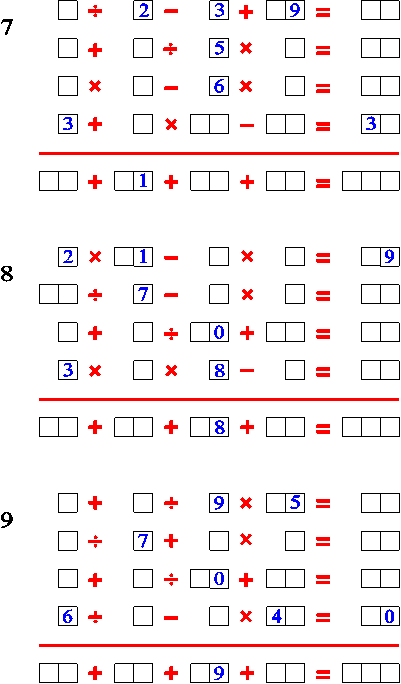 7
☐ ÷ 2 − 3 + ☐9 = ☐☐
☐ + ☐ ÷ 5 × ☐ = ☐☐
☐ × ☐ − 6 × ☐ = ☐☐
3 + ☐ × ☐☐ − ☐☐ = 3☐

☐☐ + ☐1 + ☐☐ + ☐☐ = ☐☐☐

8
2 × ☐1 − ☐ × ☐ = ☐9
☐☐ ÷ 7 − ☐ × ☐ = ☐☐
☐ + ☐ ÷ ☐0 + ☐☐ = ☐☐
3 × ☐ × 8 − ☐ = ☐☐

☐☐ + ☐☐ + ☐8 + ☐☐ = ☐☐☐

9
☐ + ☐ ÷ 9 × ☐5 = ☐☐
☐ ÷ 7 + ☐ × ☐ = ☐☐
☐ + ☐ ÷ ☐0 + ☐☐ = ☐☐
6 ÷ ☐ − ☐ × 4☐ = ☐0

☐☐ + ☐☐ + ☐9 + ☐☐ = ☐☐☐